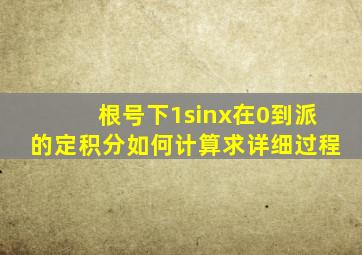 根号下1sinx在0到派的定积分如何计算求详细过程